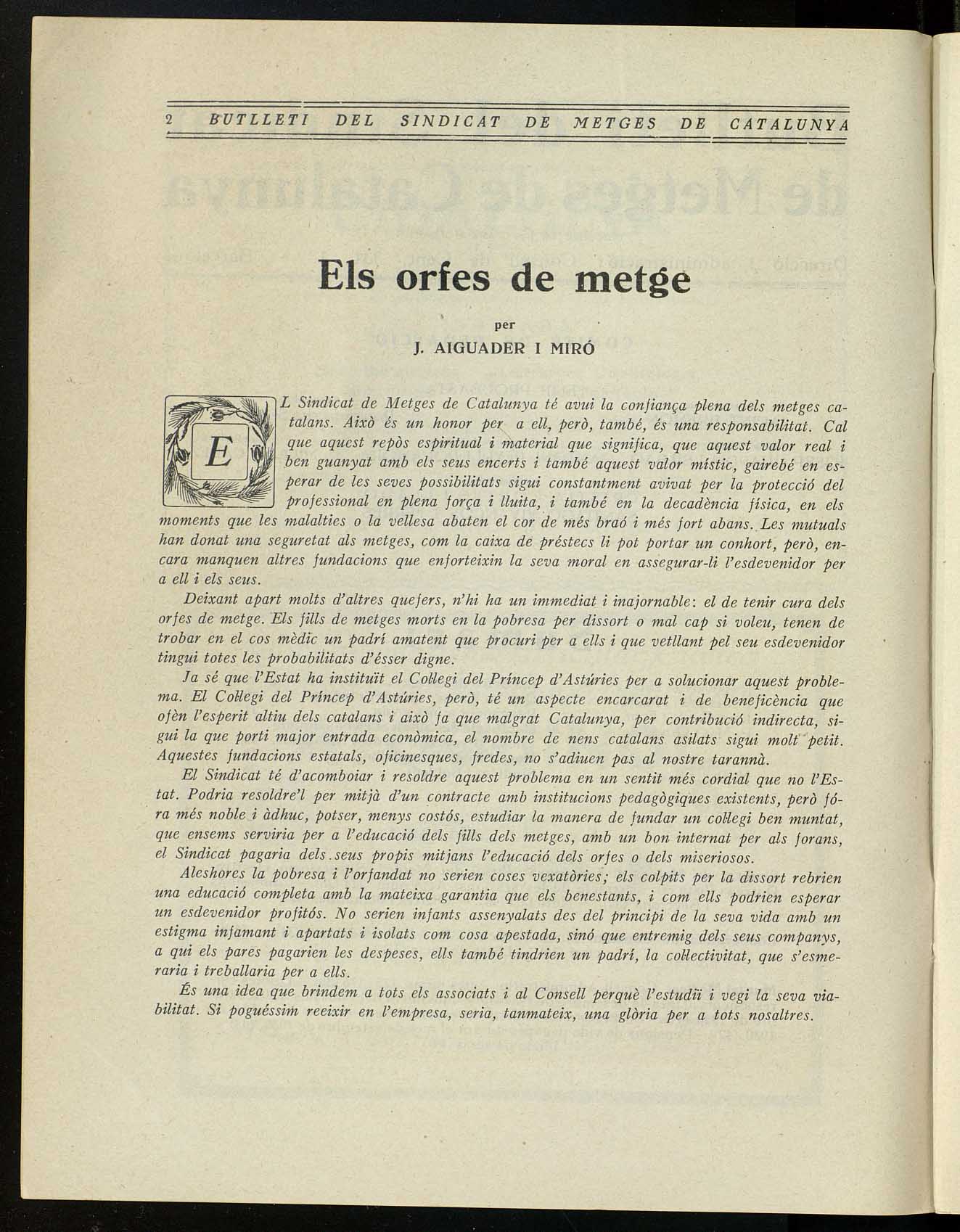 2 BUTLLETI DEL SINDICAT DE METGES DE CATALUNYA

Els orfes de metge

per

J. AIGUADER I MIRÓ

EL Sindicat de Metges de Catalunya té avui la confiança plena dels metges catalans. Això és un honor per a ell, però, també, és una responsabilitat. Cal que aquest repòs espiritual i material que significa, que aquest valor real i ben guanyat amb els seus encerts i també aquest valor místic, gairebé en esperar de les seves possibilitats sigui constantment avivat per la protecció del professional en plena força i lluita, i també en la decadència física, en els moments que les malalties o la vellesa abaten el cor de més braó i més fort abans. Les mutuals han donat una seguretat als metges, com la caixa de préstecs li pot portar un conhort, però, encara manquen altres fundacions que enforteixin la seva moral en assegurar-li l'esdevenidor per a ell i els seus.

Deixant apart molts d'altres quefers, n'hi ha un immediat i inajornable: el de tenir cura dels orfes de metge. Els fills de metges morts en la pobresa per dissort o mal cap si voleu, tenen de trobar en el cos mèdic un padrí amatent que procuri per a ells i que vetllant pel seu esdevenidor tingui totes les probabilitats d'ésser digne.

Ja sé que l'Estat ha instituït el Col·legi del Príncep d'Astúries per a solucionar aquest problema. El Col·legi del Príncep d'Astúries, però, té un aspecte encarcarat i de beneficència que ofèn l'esperit altiu dels catalans i això fa que malgrat Catalunya, per contribució indirecta, sigui la que porti major entrada econòmica, el nombre de nens catalans asilats sigui molt petit. Aquestes fundacions estatals, oficinesques, fredes, no s'adiuen pas al nostre tarannà.

El Sindicat té d'acomboiar i resoldre aquest problema en un sentit més cordial que no l'Estat. Podria resoldre'l per mitjà d'un contracte amb institucions pedagògiques existents, però fóra més noble i àdhuc, potser, menys costós, estudiar la manera de fundar un col·legi ben muntat, que ensems serviria per a l'educació dels fills dels metges, amb un bon internat per als forans, el Sindicat pagaria dels seus propis mitjans l'educació dels orfes o dels miseriosos.

Aleshores la pobresa i l'orfandat no serien coses vexatòries; els colpits per la dissort rebrien una educació completa amb la mateixa garantia que els benestants, i com ells podrien esperar un esdevenidor profitós. No serien infants assenyalats des del principi de la seva vida amb un estigma infamant i apartats i isolats com cosa apestada, sinó que entremig dels seus companys, a qui els pares pagarien les despeses, ells també tindrien un padrí, la col·lectivitat, que s'esmeraria i treballaria per a ells.

És una idea que brindem a tots els associats i al Consell perquè l'estudiï i vegi la seva viabilitat. Si poguéssim reeixir en l'empresa, seria, tanmateix, una glòria per a tots nosaltres.